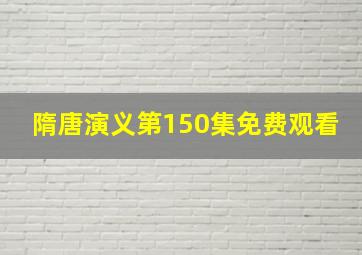 隋唐演义第150集免费观看